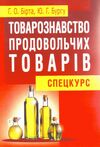 Г. О. Бірта, Ю. Г. Бургу

ТОВАРОЗНАВСТВО ПРОДОВОЛЬЧИХ ТОВАРІВ

СПЕЦКУРС